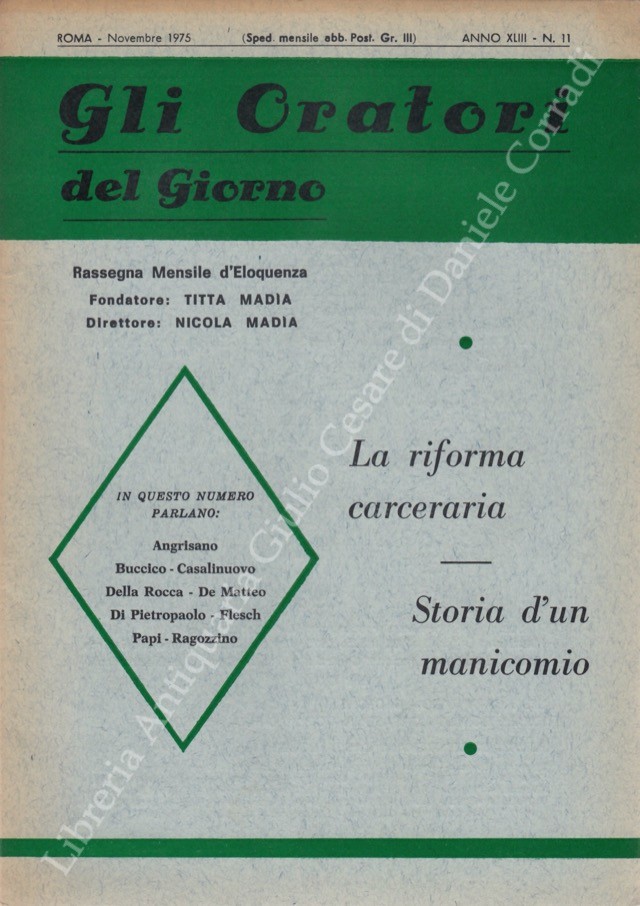 ROMA - Novembre 1975 (Sped. mensile abb. Post. Gr. III) ANNO XLIII - N. 11

Gli Oratori del Giorno

Rassegna Mensile d'Eloquenza
Fondatore: TITTA MADIA
Direttore: NICOLA MADIA

IN QUESTO NUMERO PARLANO:
Angrisano
Buccico - Casalinuovo
Della Rocca - De Matteo
Di Pietropaolo - Flesch
Papi - Ragozzino

La riforma carceraria

Storia d'un manicomio

Libreria Antiquaria Giulio Cesare di Daniele Corradi